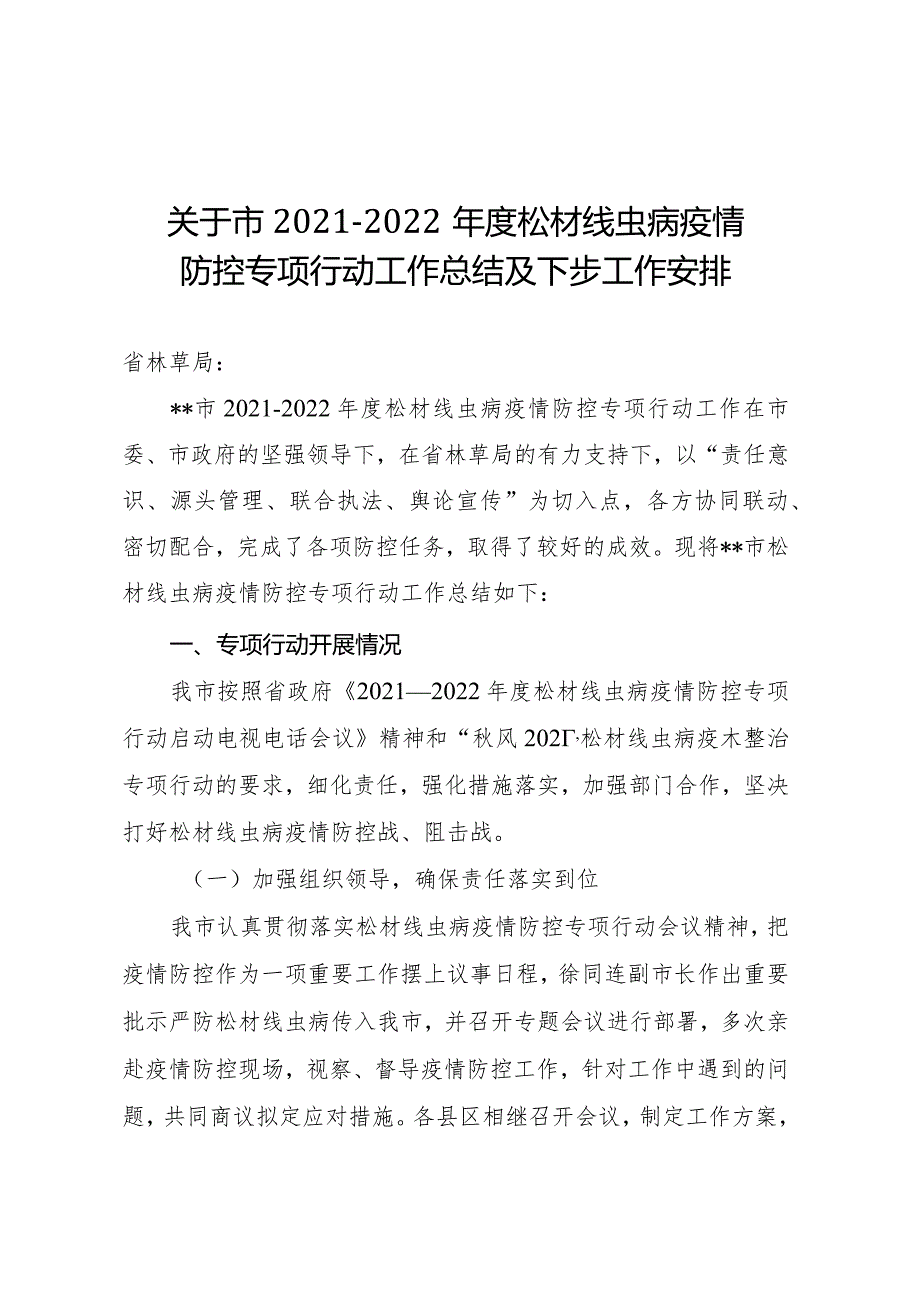 关于市 2021-2022 年度松材线虫病疫情防控专项行动工作总结及下步工作安排

省林草局：

**市 2021-2022 年度松材线虫病疫情防控专项行动工作在市委、市政府的坚强领导下，在省林草局的有力支持下，以“责任意识、源头管理、联合执法、舆论宣传”为切入点，各方协同联动、密切配合，完成了各项防控任务，取得了较好的成效。现将**市松材线虫病疫情防控专项行动工作总结如下：

一、专项行动开展情况

我市按照省政府《2021—2022 年度松材线虫病疫情防控专项行动启动电视电话会议》精神和“秋风 202Γ·松材线虫病疫木整治专项行动的要求，细化责任，强化措施落实，加强部门合作，坚决打好松材线虫病疫情防控战、阻击战。

（一）加强组织领导，确保责任落实到位

我市认真贯彻落实松材线虫病疫情防控专项行动会议精神，把疫情防控作为一项重要工作摆上议事日程，徐同连副市长作出重要批示严防松材线虫病传入我市，并召开专题会议进行部署，多次亲赴疫情防控现场，视察、督导疫情防控工作，针对工作中遇到的问题，共同商议拟定应对措施。各县区相继召开会议，制定工作方案，